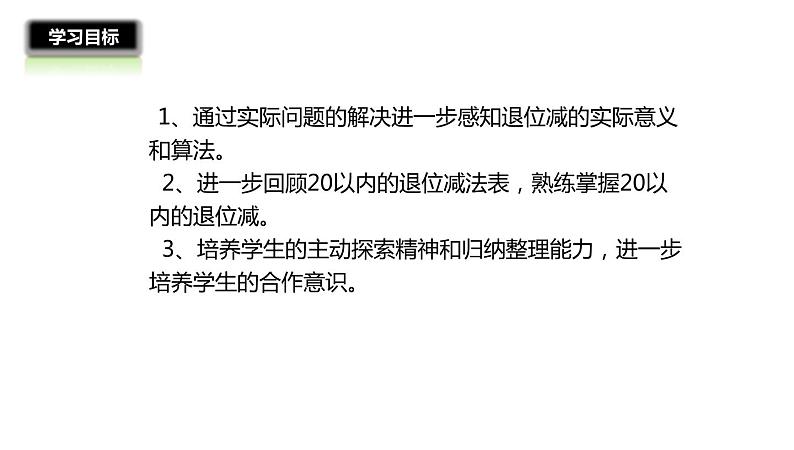 学习目标

1、通过实际问题的解决进一步感知退位减的实际意义和算法。

2、进一步回顾20以内的退位减法表，熟练掌握20以内的退位减。

3、培养学生的主动探索精神和归纳整理能力，进一步培养学生的合作意识。